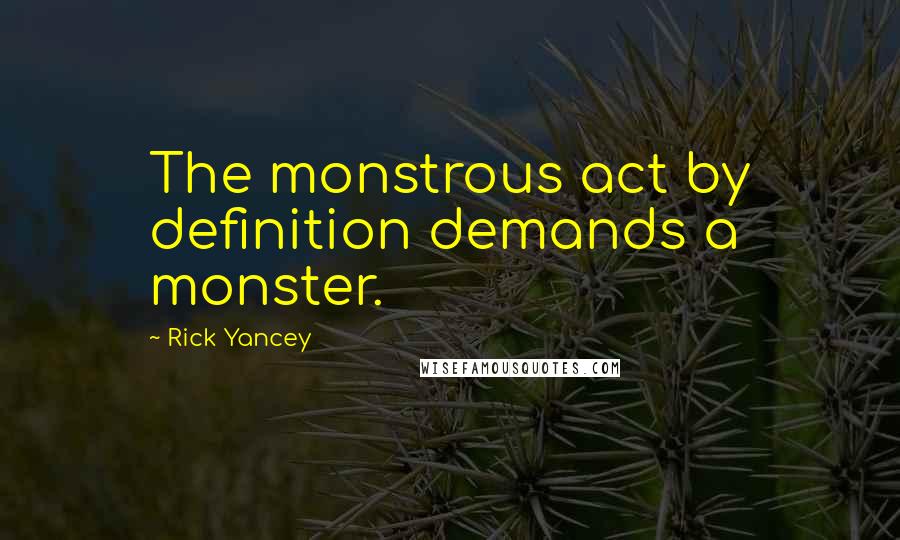 The monstrous act by definition demands a monster.

~ Rick Yancey

WISEFAMOUSQUOTES.COM